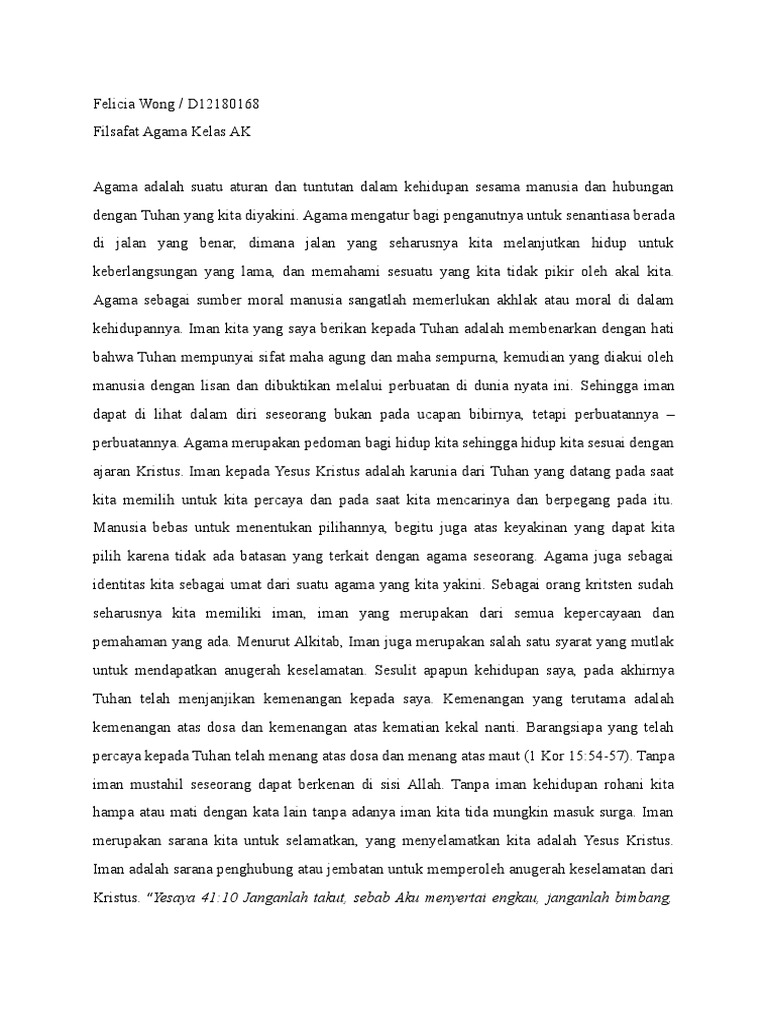 Felicia Wong / D12180168
Filsafat Agama Kelas AK

Agama adalah suatu aturan dan tuntutan dalam kehidupan sesama manusia dan hubungan dengan Tuhan yang kita diyakini. Agama mengatur bagi penganutnya untuk senantiasa berada di jalan yang benar, dimana jalan yang seharusnya kita melanjutkan hidup untuk keberlangsungan yang lama, dan memahami sesuatu yang kita tidak pikir oleh akal kita. Agama sebagai sumber moral manusia sangatlah memerlukan akhlak atau moral di dalam kehidupannya. Iman kita yang saya berikan kepada Tuhan adalah membenarkan dengan hati bahwa Tuhan mempunyai sifat maha agung dan maha sempurna, kemudian yang diakui oleh manusia dengan lisan dan dibuktikan melalui perbuatan di dunia nyata ini. Sehingga iman dapat di lihat dalam diri seseorang bukan pada ucapan bibirnya, tetapi perbuatannya – perbuatannya. Agama merupakan pedoman bagi hidup kita sehingga hidup kita sesuai dengan ajaran Kristus. Iman kepada Yesus Kristus adalah karunia dari Tuhan yang datang pada saat kita memilih untuk kita percaya dan pada saat kita mencarinya dan berpegang pada itu. Manusia bebas untuk menentukan pilihannya, begitu juga atas keyakinan yang dapat kita pilih karena tidak ada batasan yang terkait dengan agama seseorang. Agama juga sebagai identitas kita sebagai umat dari suatu agama yang kita yakini. Sebagai orang kritsten sudah seharusnya kita memiliki iman, iman yang merupakan dari semua kepercayaan dan pemahaman yang ada. Menurut Alkitab, Iman juga merupakan salah satu syarat yang mutlak untuk mendapatkan anugerah keselamatan. Sesulit apapun kehidupan saya, pada akhirnya Tuhan telah menjanjikan kemenangan kepada saya. Kemenangan yang terutama adalah kemenangan atas dosa dan kemenangan atas kematian kekal nanti. Barangsiapa yang telah percaya kepada Tuhan telah menang atas dosa dan menang atas maut (1 Kor 15:54-57). Tanpa iman mustahil seseorang dapat berkenan di sisi Allah. Tanpa iman kehidupan rohani kita hampa atau mati dengan kata lain tanpa adanya iman kita tida mungkin masuk surga. Iman merupakan sarana kita untuk selamatkan, yang menyelamatkan kita adalah Yesus Kristus. Iman adalah sarana penghubung atau jembatan untuk memperoleh anugerah keselamatan dari Kristus. "Yesaya 41:10 Janganlah takut, sebab Aku menyertai engkau, janganlah bimbang,